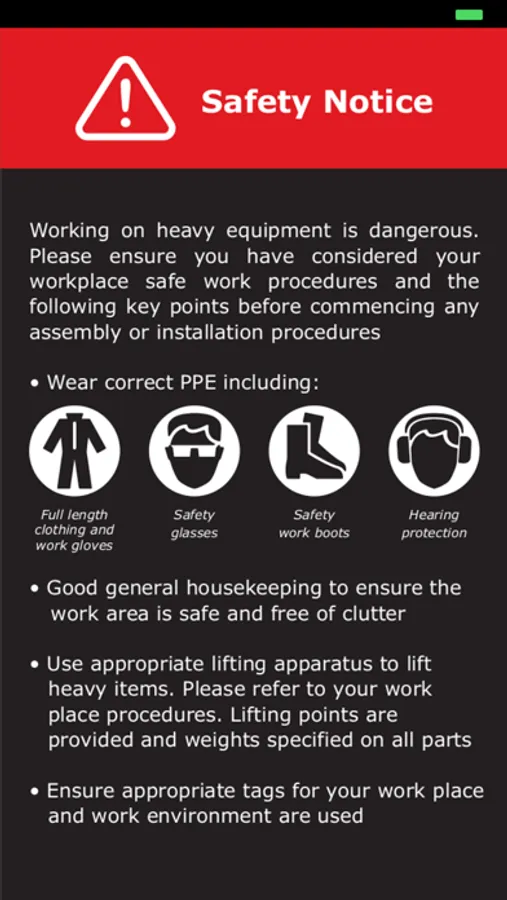 Safety Notice

Working on heavy equipment is dangerous. Please ensure you have considered your workplace safe work procedures and the following key points before commencing any assembly or installation procedures

• Wear correct PPE including:

Full length clothing and work gloves

Safety glasses

Safety work boots

Hearing protection

• Good general housekeeping to ensure the work area is safe and free of clutter

• Use appropriate lifting apparatus to lift heavy items. Please refer to your work place procedures. Lifting points are provided and weights specified on all parts

• Ensure appropriate tags for your work place and work environment are used